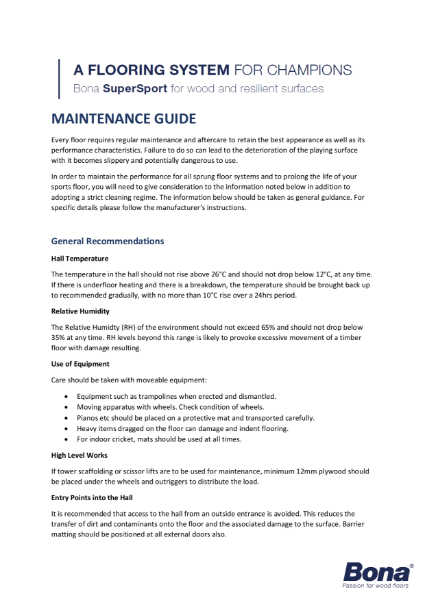 A FLOORING SYSTEM FOR CHAMPIONS
Bona SuperSport for wood and resilient surfaces

MAINTENANCE GUIDE

Every floor requires regular maintenance and aftercare to retain the best appearance as well as its performance characteristics. Failure to do so can lead to the deterioration of the playing surface with it becomes slippery and potentially dangerous to use.

In order to maintain the performance for all sprung floor systems and to prolong the life of your sports floor, you will need to give consideration to the information noted below in addition to adopting a strict cleaning regime. The information below should be taken as general guidance. For specific details please follow the manufacturer's instructions.

General Recommendations

Hall Temperature

The temperature in the hall should not rise above 26°C and should not drop below 12°C, at any time. If there is underfloor heating and there is a breakdown, the temperature should be brought back up to recommended gradually, with no more than 10°C rise over a 24hrs period.

Relative Humidity

The Relative Humidty (RH) of the environment should not exceed 65% and should not drop below 35% at any time. RH levels beyond this range is likely to provoke excessive movement of a timber floor with damage resulting.

Use of Equipment

Care should be taken with moveable equipment:

• Equipment such as trampolines when erected and dismantled.
• Moving apparatus with wheels. Check condition of wheels.
• Pianos etc should be placed on a protective mat and transported carefully.
• Heavy items dragged on the floor can damage and indent flooring.
• For indoor cricket, mats should be used at all times.

High Level Works

If tower scaffolding or scissor lifts are to be used for maintenance, minimum 12mm plywood should be placed under the wheels and outriggers to distribute the load.

Entry Points into the Hall

It is recommended that access to the hall from an outside entrance is avoided. This reduces the transfer of dirt and contaminants onto the floor and the associated damage to the surface. Barrier matting should be positioned at all external doors also.

Bona®
Passion for wood floors